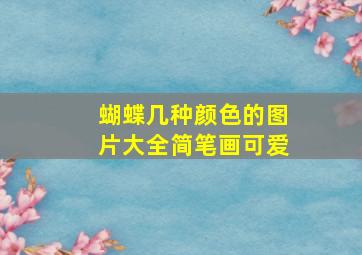 蝴蝶几种颜色的图片大全简笔画可爱